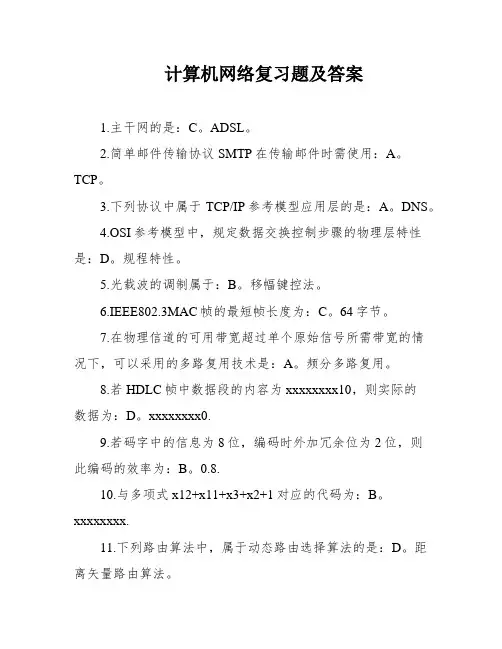 计算机网络复习题及答案

1.主干网的是：C。ADSL。

2.简单邮件传输协议 SMTP 在传输邮件时需使用：A。TCP。

3.下列协议中属于 TCP/IP 参考模型应用层的是：A。DNS。

4.OSI 参考模型中，规定数据交换控制步骤的物理层特性是：D。规程特性。

5.光载波的调制属于：B。移幅键控法。

6.IEEE802.3MAC 帧的最短帧长度为：C。64 字节。

7.在物理信道的可用带宽超过单个原始信号所需带宽的情况下，可以采用的多路复用技术是：A。频分多路复用。

8.若 HDLC 帧中数据段的内容为 xxxxxxxx10，则实际的数据为：D。xxxxxxxx0.

9.若码字中的信息为 8 位，编码时外加冗余位为 2 位，则此编码的效率为：B。0.8.

10.与多项式 x12+x11+x3+x2+1 对应的代码为：B。xxxxxxxx.

11.下列路由算法中，属于动态路由选择算法的是：D。距离矢量路由算法。